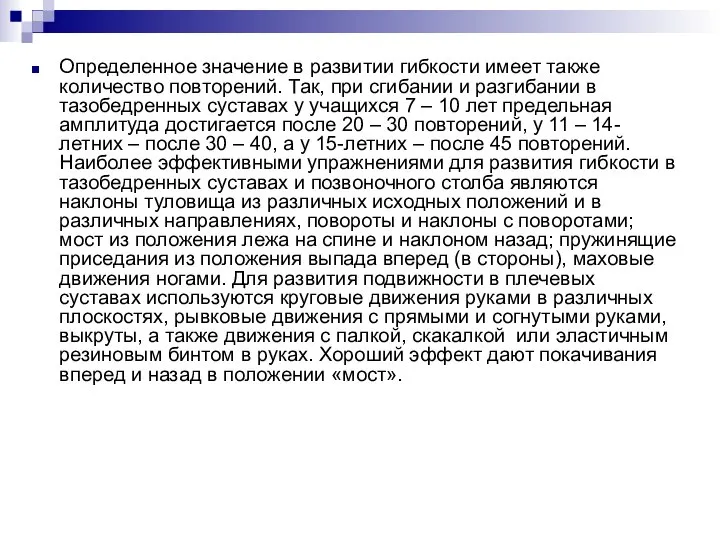 Определенное значение в развитии гибкости имеет также количество повторений. Так, при сгибании и разгибании в тазобедренных суставах у учащихся 7 – 10 лет предельная амплитуда достигается после 20 – 30 повторений, у 11 – 14-летних – после 30 – 40, а у 15-летних – после 45 повторений. Наиболее эффективными упражнениями для развития гибкости в тазобедренных суставах и позвоночного столба являются наклоны туловища из различных исходных положений и в различных направлениях, повороты и наклоны с поворотами; мост из положения лежа на спине и наклоном назад; пружинящие приседания из положения выпада вперед (в стороны), маховые движения ногами. Для развития подвижности в плечевых суставах используются круговые движения руками в различных плоскостях, рывковые движения с прямыми и согнутыми руками, выкруты, а также движения с палкой, скакалкой или эластичным резиновым бинтом в руках. Хороший эффект дают покачивания вперед и назад в положении «мост».